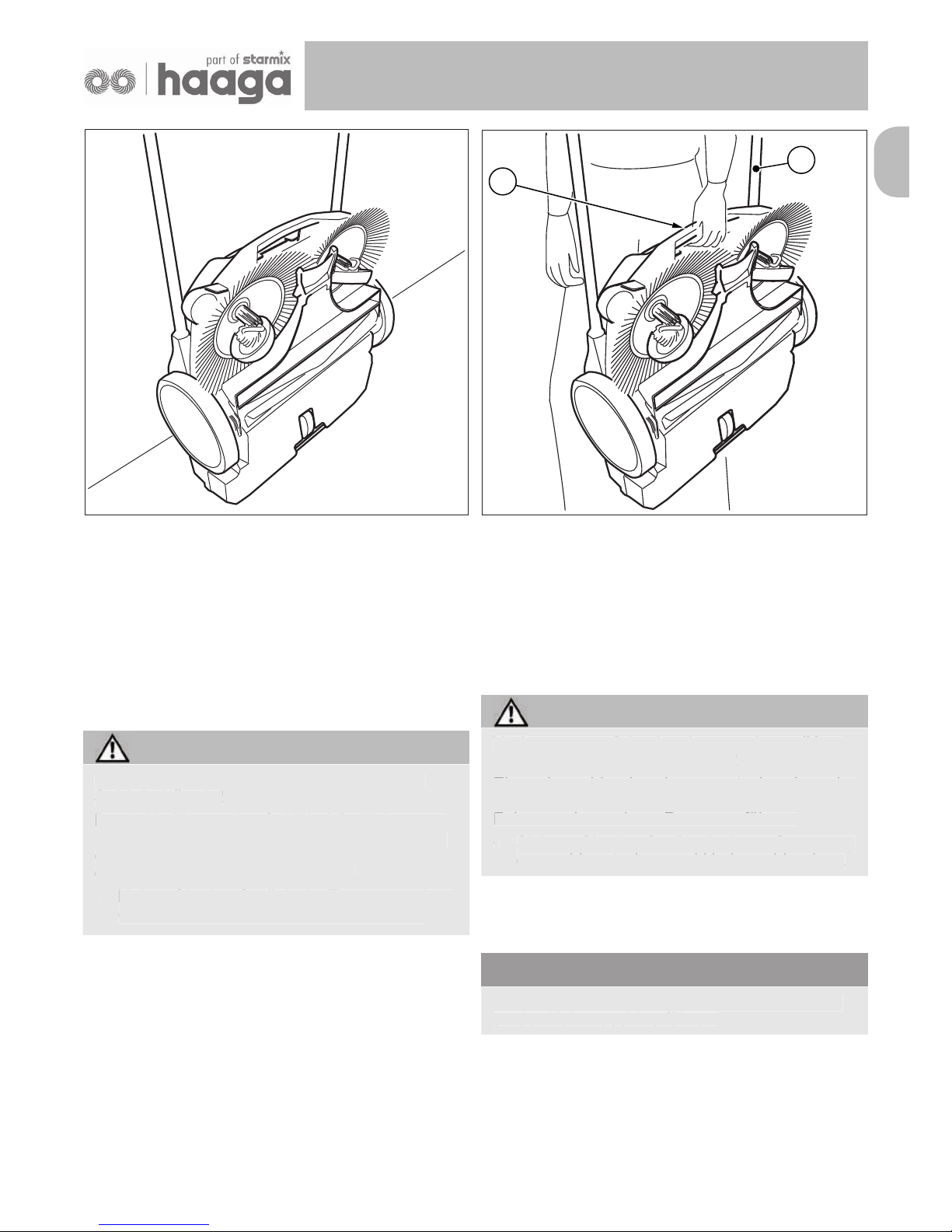 part of starmix haaga